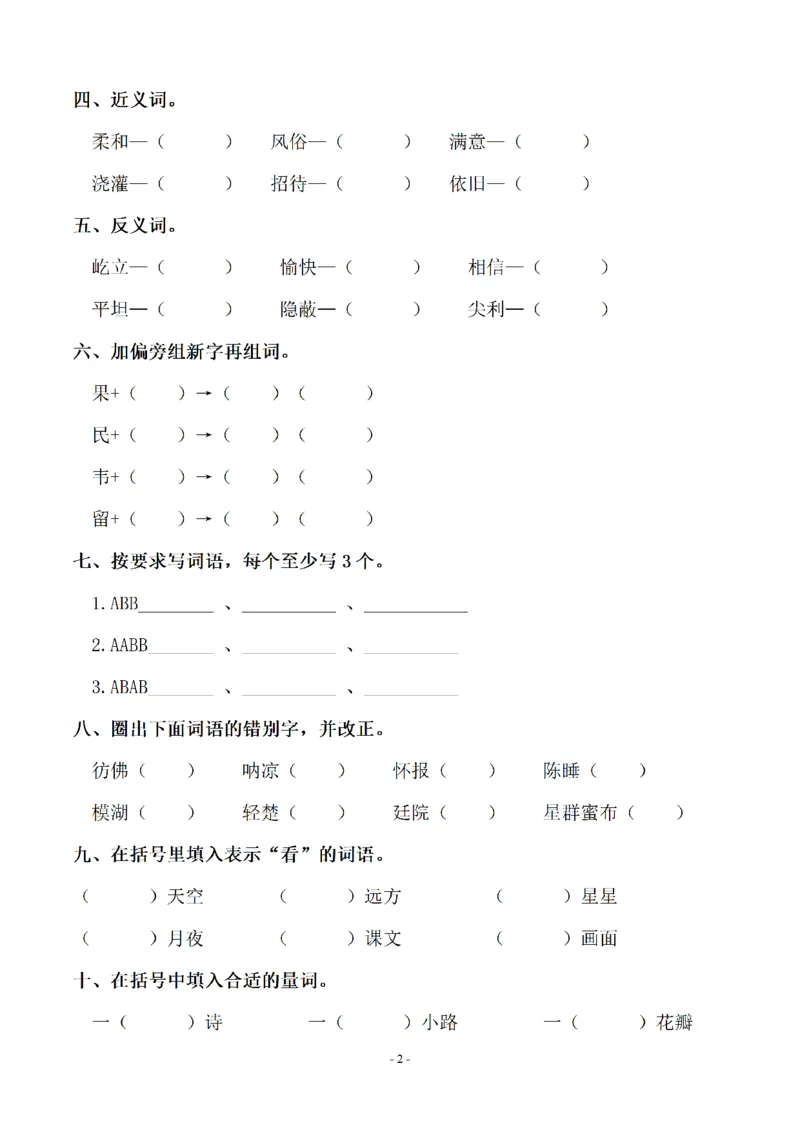 四、近义词。

柔和—（ ） 风俗—（ ） 满意—（ ）

浇灌—（ ） 招待—（ ） 依旧—（ ）

五、反义词。

屹立—（ ） 愉快—（ ） 相信—（ ）

平坦—（ ） 隐蔽—（ ） 尖利—（ ）

六、加偏旁组新字再组词。

果+（ ）→（ ）（ ）

民+（ ）→（ ）（ ）

韦+（ ）→（ ）（ ）

留+（ ）→（ ）（ ）

七、按要求写词语，每个至少写3个。

1.ABB____、____、____

2.AABB____、____、____

3.ABAB____、____、____

八、圈出下面词语的错别字，并改正。

彷佛（ ） 呐凉（ ） 怀报（ ） 陈睡（ ）

模湖（ ） 轻楚（ ） 廷院（ ） 星群蜜布（ ）

九、在括号里填入表示“看”的词语。

（ ）天空 （ ）远方 （ ）星星

（ ）月夜 （ ）课文 （ ）画面

十、在括号中填入合适的量词。

一（ ）诗 一（ ）小路 一（ ）花瓣

- 2 -